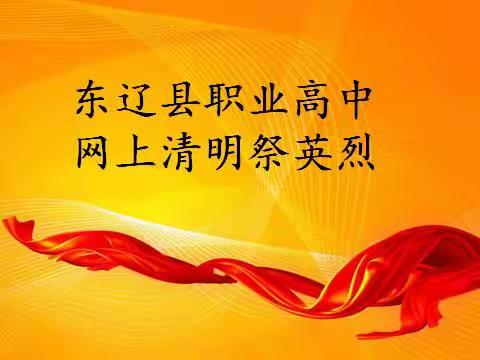 东辽县职业高中
网上清明祭英烈